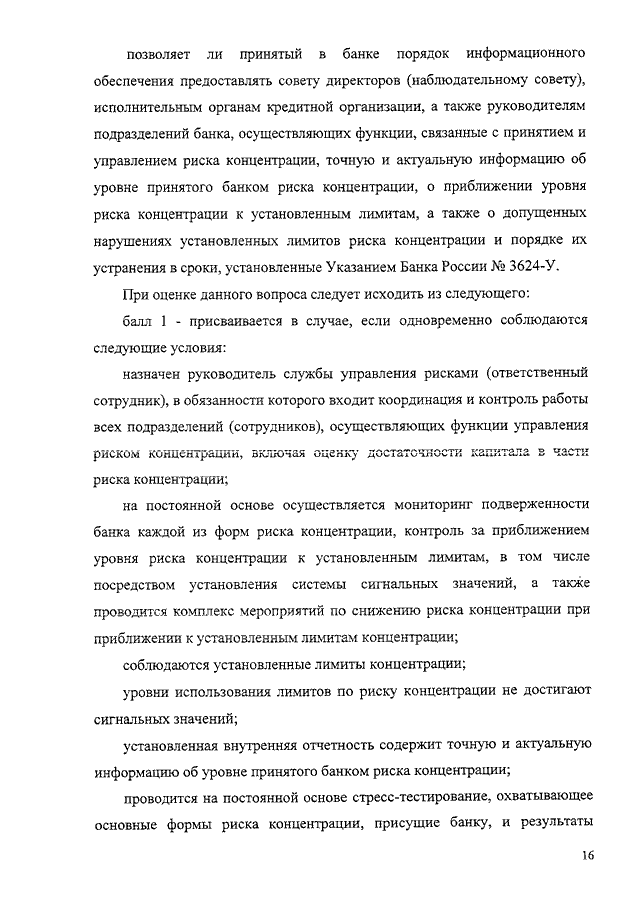 позволяет ли принятый в банке порядок информационного обеспечения предоставлять совету директоров (наблюдательному совету), исполнительным органам кредитной организации, а также руководителям подразделений банка, осуществляющих функции, связанные с принятием и управлением риска концентрации, точную и актуальную информацию об уровне принятого банком риска концентрации, о приближении уровня риска концентрации к установленным лимитам, а также о допущенных нарушениях установленных лимитов риска концентрации и порядке их устранения в сроки, установленные Указанием Банка России № 3624-У.

При оценке данного вопроса следует исходить из следующего:

балл 1 - присваивается в случае, если одновременно соблюдаются следующие условия:

назначен руководитель службы управления рисками (ответственный сотрудник), в обязанности которого входит координация и контроль работы всех подразделений (сотрудников), осуществляющих функции управления риском концентрации, включая оценку достаточности капитала в части риска концентрации;

на постоянной основе осуществляется мониторинг подверженности банка каждой из форм риска концентрации, контроль за приближением уровня риска концентрации к установленным лимитам, в том числе посредством установления системы сигнальных значений, а также проводится комплекс мероприятий по снижению риска концентрации при приближении к установленным лимитам концентрации;

соблюдаются установленные лимиты концентрации;

уровни использования лимитов по риску концентрации не достигают сигнальных значений;

установленная внутренняя отчетность содержит точную и актуальную информацию об уровне принятого банком риска концентрации;

проводится на постоянной основе стресс-тестирование, охватывающее основные формы риска концентрации, присущие банку, и результаты

16